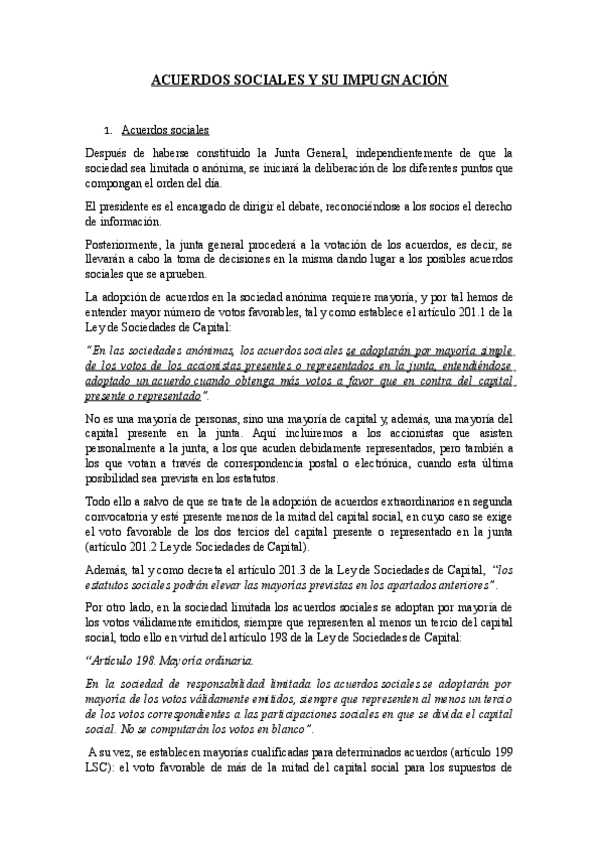 ACUERDOS SOCIALES Y SU IMPUGNACIÓN

1. Acuerdos sociales

Después de haberse constituido la Junta General, independientemente de que la sociedad sea limitada o anónima, se iniciará la deliberación de los diferentes puntos que compongan el orden del día.

El presidente es el encargado de dirigir el debate, reconociéndose a los socios el derecho de información.

Posteriormente, la junta general procederá a la votación de los acuerdos, es decir, se llevarán a cabo la toma de decisiones en la misma dando lugar a los posibles acuerdos sociales que se aprueben.

La adopción de acuerdos en la sociedad anónima requiere mayoría, y por tal hemos de entender mayor número de votos favorables, tal y como establece el artículo 201.1 de la Ley de Sociedades de Capital:

"En las sociedades anónimas, los acuerdos sociales se adoptarán por mayoría simple de los votos de los accionistas presentes o representados en la junta, entendiéndose adoptado un acuerdo cuando obtenga más votos a favor que en contra del capital presente o representado".

No es una mayoría de personas, sino una mayoría de capital y, además, una mayoría del capital presente en la junta. Aquí incluiremos a los accionistas que asisten personalmente a la junta, a los que acuden debidamente representados, pero también a los que votan a través de correspondencia postal o electrónica, cuando esta última posibilidad sea prevista en los estatutos.

Todo ello a salvo de que se trate de la adopción de acuerdos extraordinarios en segunda convocatoria y esté presente menos de la mitad del capital social, en cuyo caso se exige el voto favorable de los dos tercios del capital presente o representado en la junta (artículo 201.2 Ley de Sociedades de Capital).

Además, tal y como decreta el artículo 201.3 de la Ley de Sociedades de Capital, "los estatutos sociales podrán elevar las mayorías previstas en los apartados anteriores".

Por otro lado, en la sociedad limitada los acuerdos sociales se adoptan por mayoría de los votos válidamente emitidos, siempre que representen al menos un tercio del capital social, todo ello en virtud del artículo 198 de la Ley de Sociedades de Capital:

"Artículo 198. Mayoría ordinaria.

En la sociedad de responsabilidad limitada los acuerdos sociales se adoptarán por mayoría de los votos válidamente emitidos, siempre que representen al menos un tercio de los votos correspondientes a las participaciones sociales en que se divida el capital social. No se computarán los votos en blanco".

A su vez, se establecen mayorías cualificadas para determinados acuerdos (artículo 199 LSC): el voto favorable de más de la mitad del capital social para los supuestos de